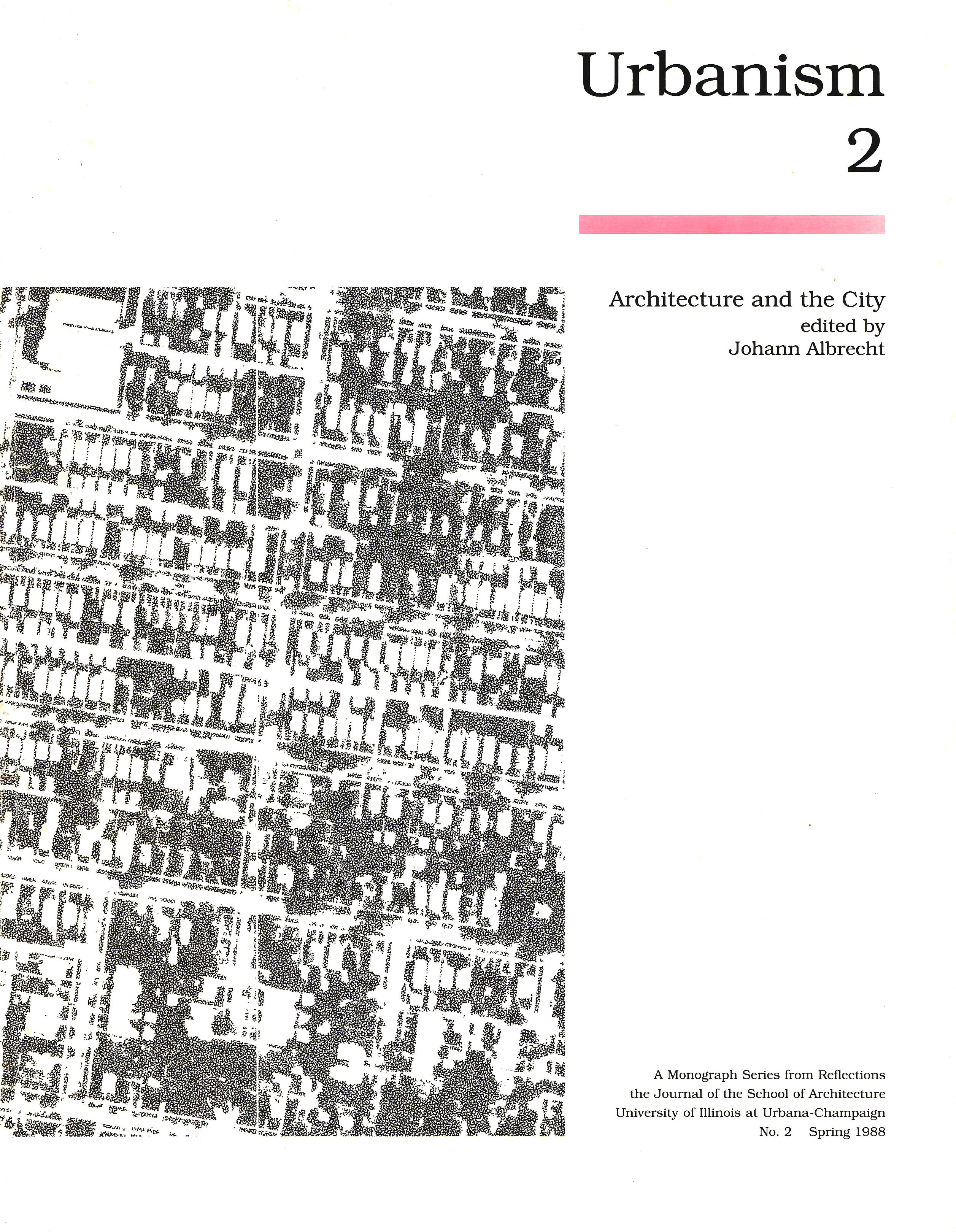 Urbanism
2

Architecture and the City
edited by
Johann Albrecht

A Monograph Series from Reflections
the Journal of the School of Architecture
University of Illinois at Urbana-Champaign
No. 2 Spring 1988